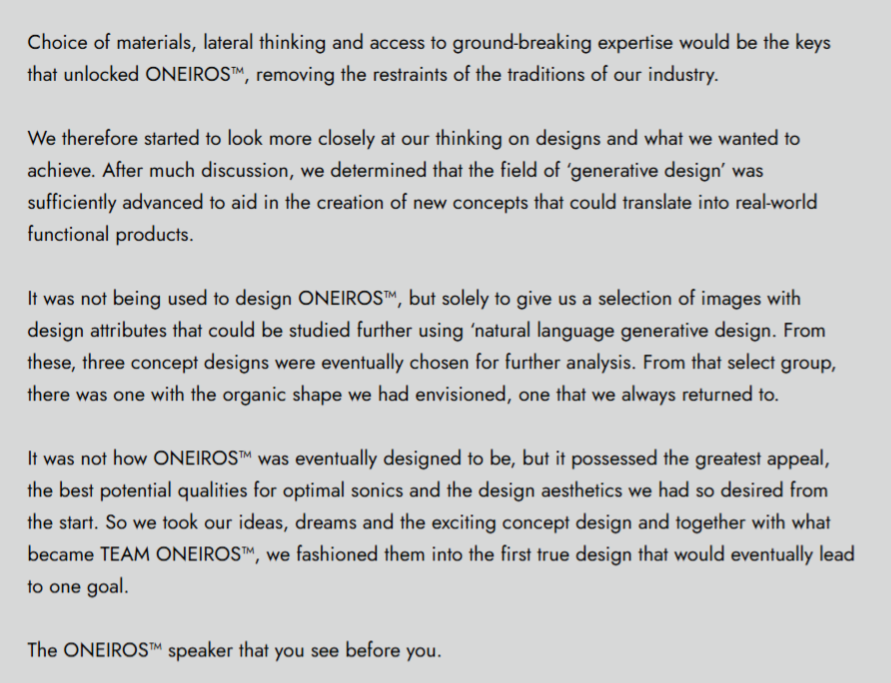 Choice of materials, lateral thinking and access to ground-breaking expertise would be the keys that unlocked ONEIROS™, removing the restraints of the traditions of our industry.

We therefore started to look more closely at our thinking on designs and what we wanted to achieve. After much discussion, we determined that the field of ‘generative design’ was sufficiently advanced to aid in the creation of new concepts that could translate into real-world functional products.

It was not being used to design ONEIROS™, but solely to give us a selection of images with design attributes that could be studied further using ‘natural language generative design. From these, three concept designs were eventually chosen for further analysis. From that select group, there was one with the organic shape we had envisioned, one that we always returned to.

It was not how ONEIROS™ was eventually designed to be, but it possessed the greatest appeal, the best potential qualities for optimal sonics and the design aesthetics we had so desired from the start. So we took our ideas, dreams and the exciting concept design and together with what became TEAM ONEIROS™, we fashioned them into the first true design that would eventually lead to one goal.

The ONEIROS™ speaker that you see before you.